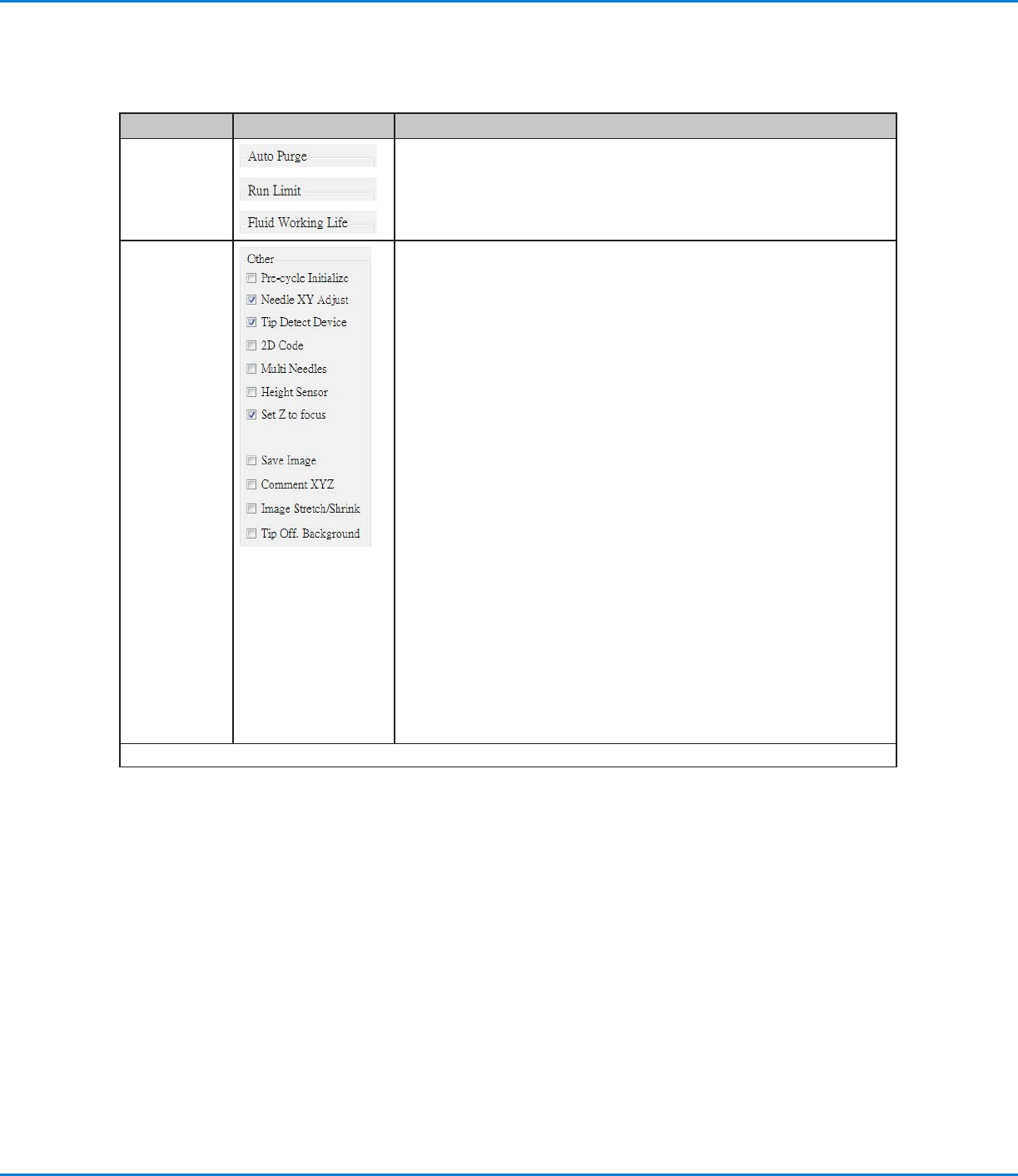 Auto Purge

Run Limit

Fluid Working Life

Other

Pre-cycle Initialize

Needle XY Adjust

Tip Detect Device

2D Code

Multi Needles

Height Sensor

Set Z to focus

Save Image

Comment XYZ

Image Stretch/Shrink

Tip Off. Background